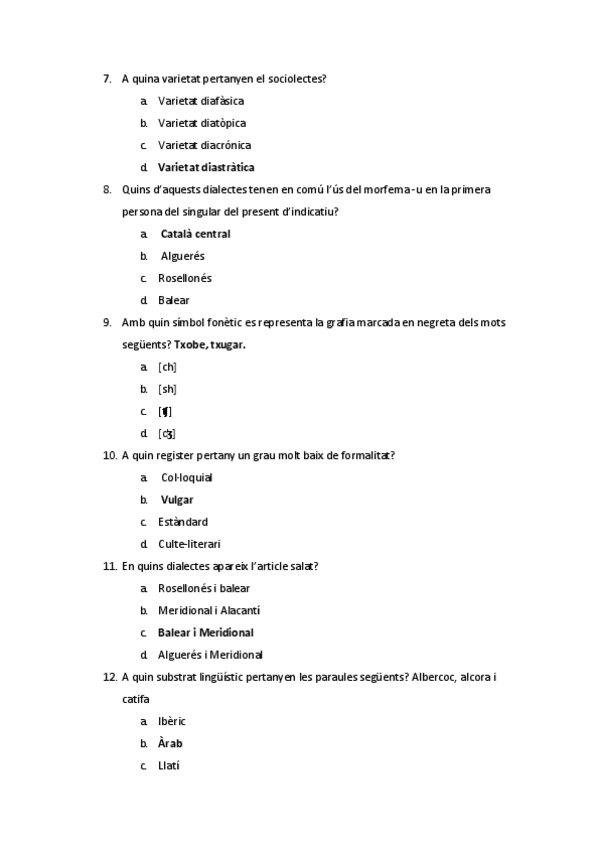 7. A quina varietat pertanyen el sociolectes?

a. Varietat diafàsica
b. Varietat diatòpica
c. Varietat diacrónica
d. Varietat diastràtica

8. Quins d'aquests dialectes tenen en comú l'ús del morfema -u en la primera persona del singular del present d'indicatiu?

a. Català central
b. Alguerés
c. Rosellonés
d. Balear

9. Amb quin símbol fonètic es representa la grafia marcada en negreta dels mots següents? Txobe, txugar.

a. [ch]
b. [sh]
c. [ʧ]
d. [ʤ]

10. A quin register pertany un grau molt baix de formalitat?

a. Col·loquial
b. Vulgar
c. Estàndard
d. Culte-literari

11. En quins dialectes apareix l'article salat?

a. Rosellonés i balear
b. Meridional i Alacantí
c. Balear i Meridional
d. Alguerés i Meridional

12. A quin substrat lingüístic pertanyen les paraules següents? Albercoc, alcora i catifa

a. Ibèric
b. Àrab
c. Llatí